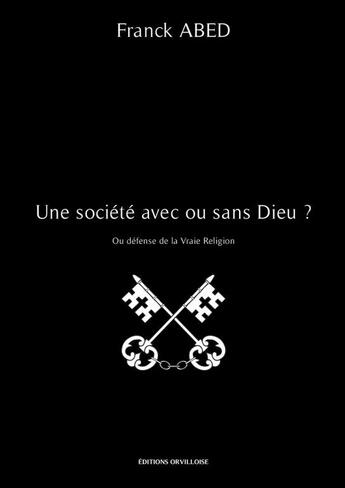 Franck ABED

Une société avec ou sans Dieu ?

Ou défense de la Vraie Religion

ÉDITIONS ORVILLOISE